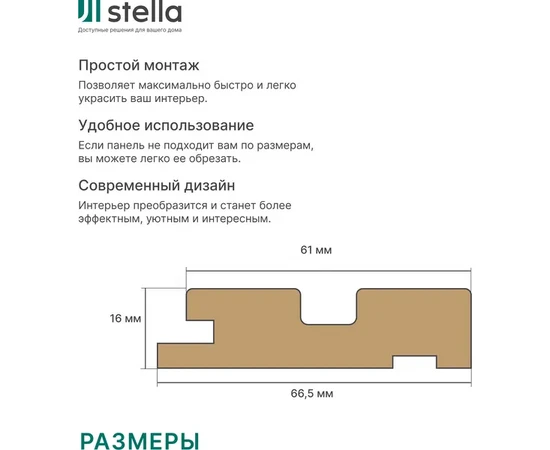 stella
Доступные решения для вашего дома

Простой монтаж
Позволяет максимально быстро и легко украсить ваш интерьер.

Удобное использование
Если панель не подходит вам по размерам, вы можете легко ее обрезать.

Современный дизайн
Интерьер преобразится и станет более эффектным, уютным и интересным.

61 мм
16 мм
66,5 мм

РАЗМЕРЫ